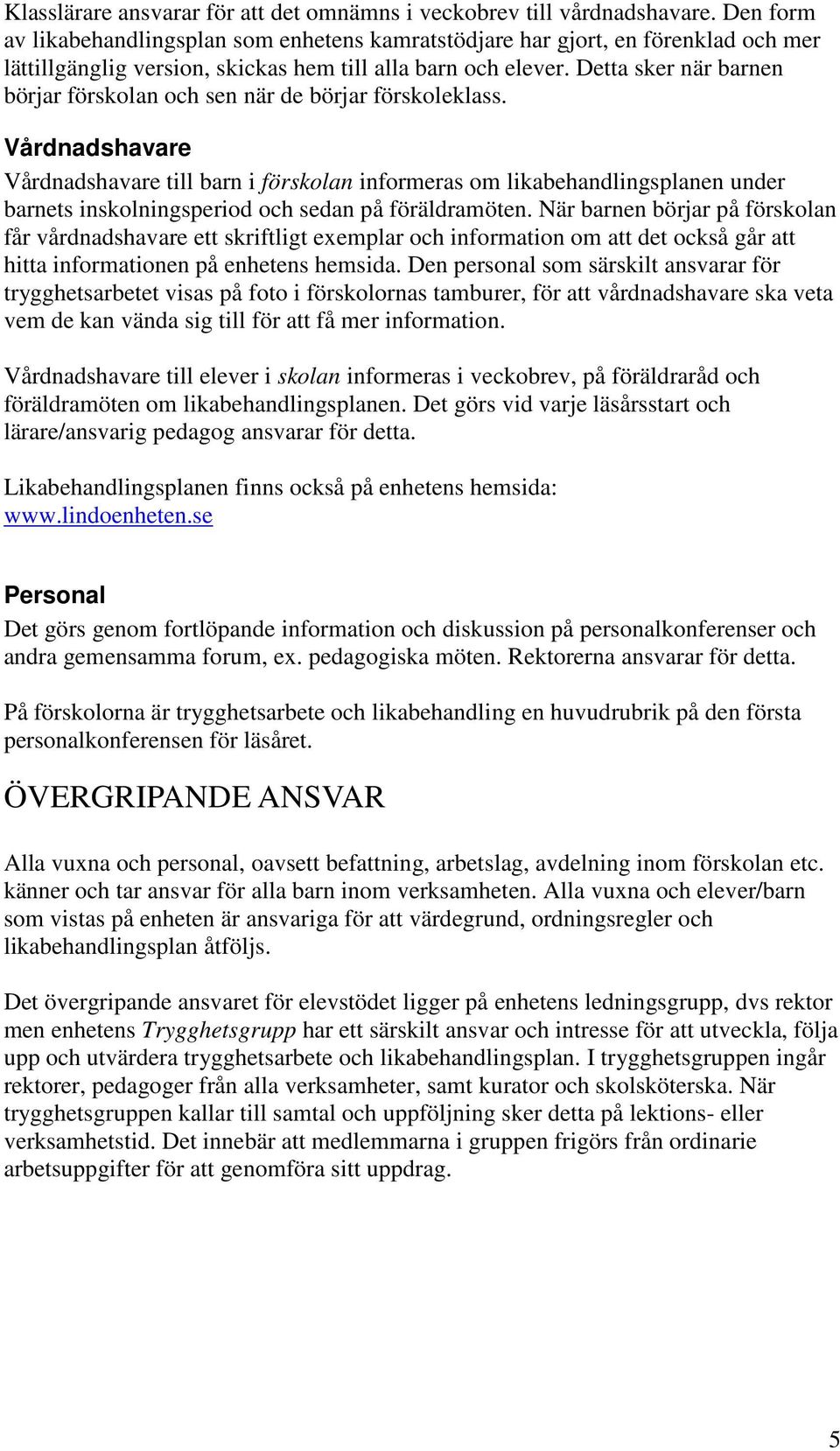 Klasslärare ansvarar för att det omnämns i veckobrev till vårdnadshavare. Den form av likabehandlingsplan som enhetens kamratstödjare har gjort, en förenklad och mer lättillgänglig version, skickas hem till alla barn och elever. Detta sker när barnen börjar förskolan och sen när de börjar förskoleklass.

Vårdnadshavare

Vårdnadshavare till barn i förskolan informeras om likabehandlingsplanen under barnets inskolningsperiod och sedan på föräldramöten. När barnen börjar på förskolan får vårdnadshavare ett skriftligt exemplar och information om att det också går att hitta informationen på enhetens hemsida. Den personal som särskilt ansvarar för trygghetsarbetet visas på foto i förskolornas tamburer, för att vårdnadshavare ska veta vem de kan vända sig till för att få mer information.

Vårdnadshavare till elever i skolan informeras i veckobrev, på föräldraråd och föräldramöten om likabehandlingsplanen. Det görs vid varje läsårsstart och lärare/ansvarig pedagog ansvarar för detta.

Likabehandlingsplanen finns också på enhetens hemsida: www.lindoenheten.se

Personal

Det görs genom fortlöpande information och diskussion på personalkonferenser och andra gemensamma forum, ex. pedagogiska möten. Rektorerna ansvarar för detta.

På förskolorna är trygghetsarbete och likabehandling en huvudrubrik på den första personalkonferensen för läsåret.

ÖVERGRIPANDE ANSVAR

Alla vuxna och personal, oavsett befattning, arbetslag, avdelning inom förskolan etc. känner och tar ansvar för alla barn inom verksamheten. Alla vuxna och elever/barn som vistas på enheten är ansvariga för att värdegrund, ordningsregler och likabehandlingsplan åtföljs.

Det övergripande ansvaret för elevstödet ligger på enhetens ledningsgrupp, dvs rektor men enhetens Trygghetsgrupp har ett särskilt ansvar och intresse för att utveckla, följa upp och utvärdera trygghetsarbete och likabehandlingsplan. I trygghetsgruppen ingår rektorer, pedagoger från alla verksamheter, samt kurator och skolsköterska. När trygghetsgruppen kallar till samtal och uppföljning sker detta på lektions- eller verksamhetstid. Det innebär att medlemmarna i gruppen frigörs från ordinarie arbetsuppgifter för att genomföra sitt uppdrag.

5